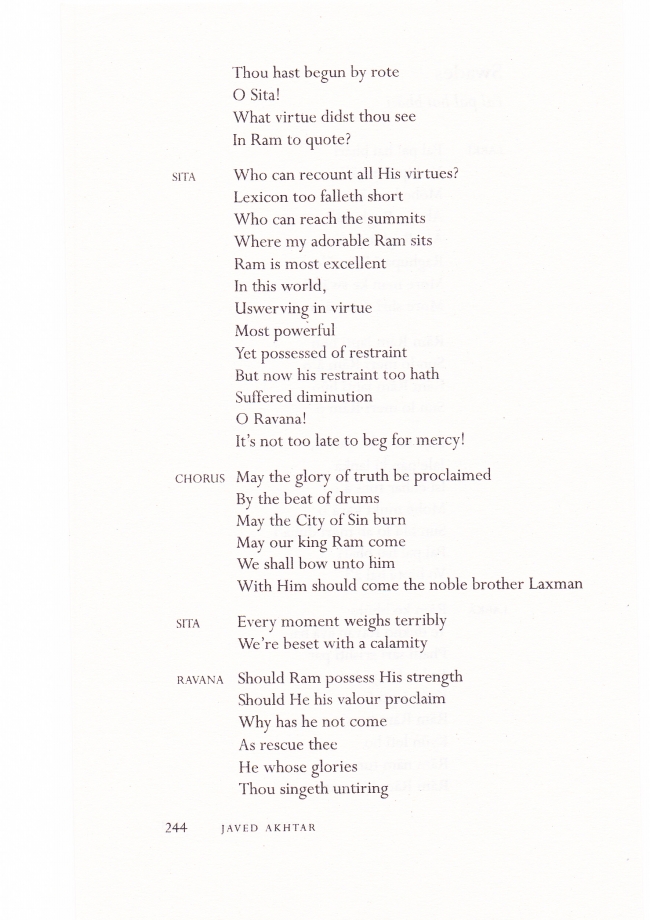 Thou hast begun by rote
O Sita!
What virtue didst thou see
In Ram to quote?

SITA Who can recount all His virtues?
Lexicon too falleth short
Who can reach the summits
Where my adorable Ram sits
Ram is most excellent
In this world,
Uswerving in virtue
Most powerful
Yet possessed of restraint
But now his restraint too hath
Suffered diminution
O Ravana!
It's not too late to beg for mercy!

CHORUS May the glory of truth be proclaimed
By the beat of drums
May the City of Sin burn
May our king Ram come
We shall bow unto him
With Him should come the noble brother Laxman

SITA Every moment weighs terribly
We're beset with a calamity

RAVANA Should Ram possess His strength
Should He his valour proclaim
Why has he not come
As rescue thee
He whose glories
Thou singeth untiring

244 JAVED AKHTAR